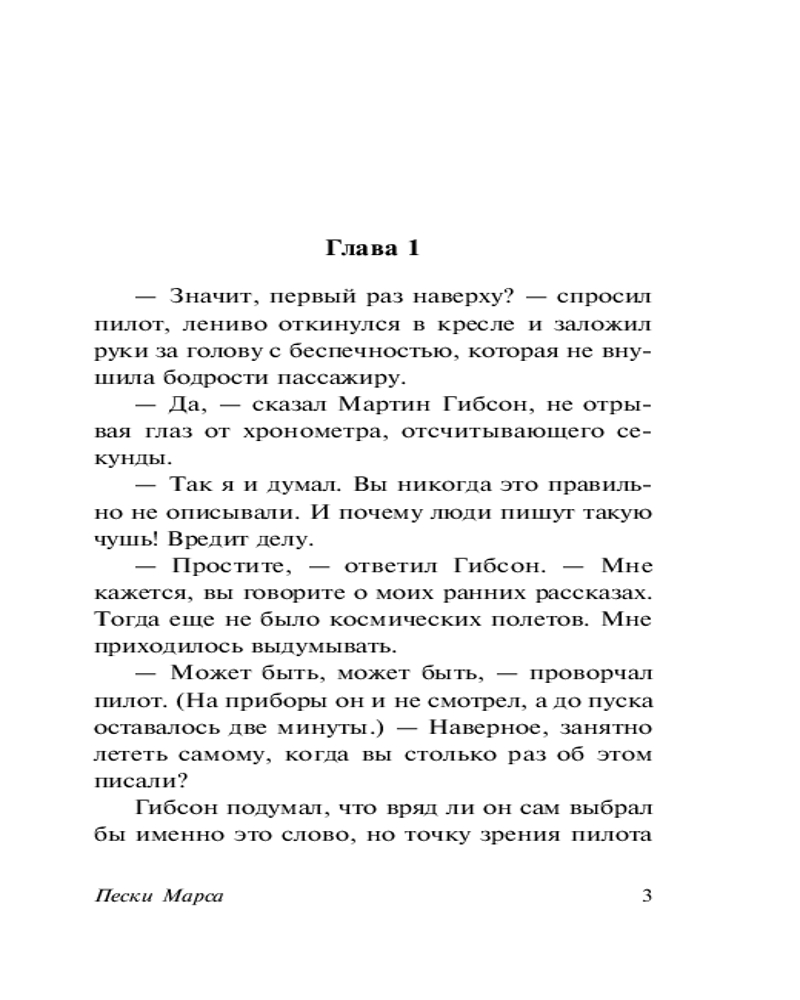 Глава 1

— Значит, первый раз наверху? — спросил пилот, лениво откинулся в кресле и заложил руки за голову с беспечностью, которая не внушила бодрости пассажиру.

— Да, — сказал Мартин Гибсон, не отрывая глаз от хронометра, отсчитывающего секунды.

— Так я и думал. Вы никогда это правильно не описывали. И почему люди пишут такую чушь! Вредит делу.

— Простите, — ответил Гибсон. — Мне кажется, вы говорите о моих ранних рассказах. Тогда еще не было космических полетов. Мне приходилось выдумывать.

— Может быть, может быть, — проворчал пилот. (На приборы он и не смотрел, а до пуска оставалось две минуты.) — Наверное, занятно лететь самому, когда вы столько раз об этом писали?

Гибсон подумал, что вряд ли он сам выбрал бы именно это слово, но точку зрения пилота

Пески Марса 3